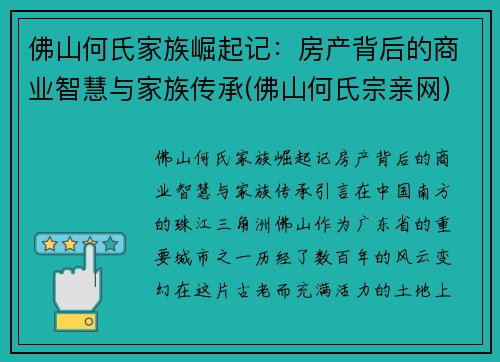 佛山何氏家族崛起记：房产背后的商业智慧与家族传承(佛山何氏宗亲网)

佛山何氏家族崛起记房产背后的商业智慧与家族传承引言在中国南方的珠江三角洲佛山作为广东省的重要城市之一历经了数百年的风云变幻在这片古老而充满活力的土地上